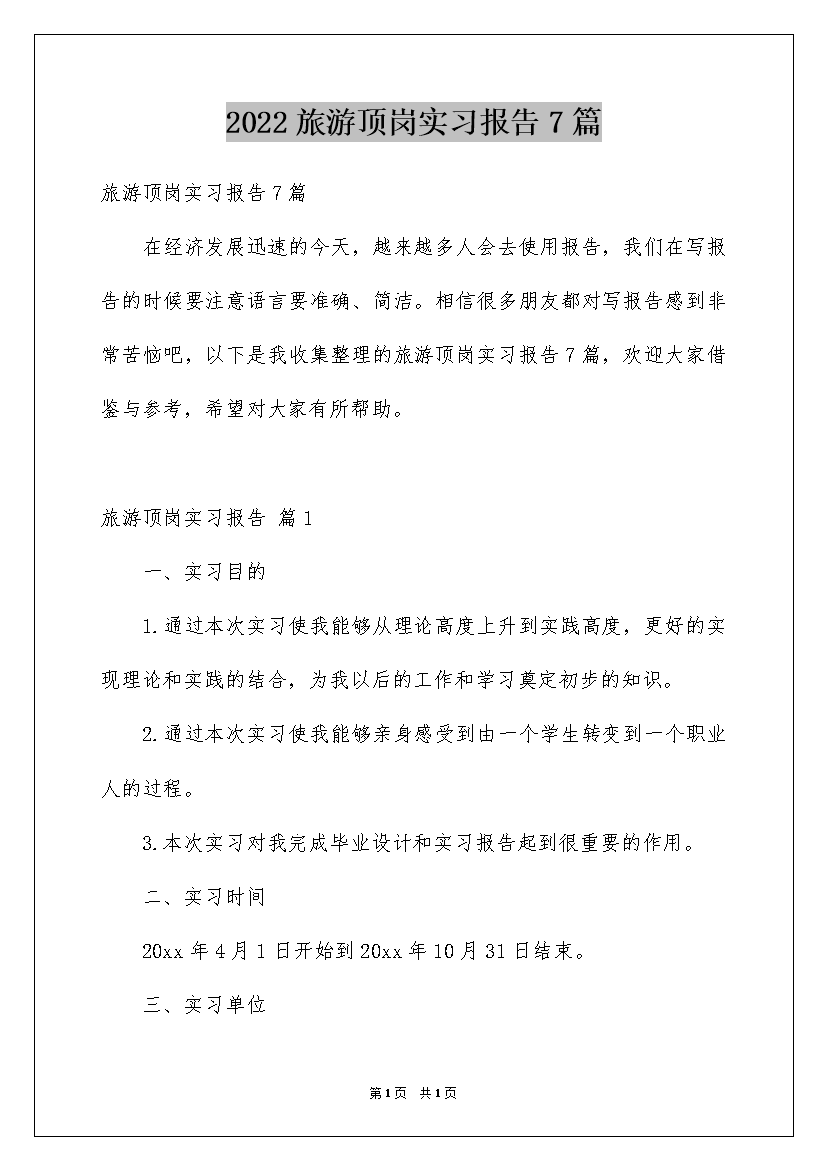 2022旅游顶岗实习报告7篇

旅游顶岗实习报告7篇

在经济发展迅速的今天，越来越多人会去使用报告，我们在写报告的时候要注意语言要准确、简洁。相信很多朋友都对写报告感到非常苦恼吧，以下是我收集整理的旅游顶岗实习报告7篇，欢迎大家借鉴与参考，希望对大家有所帮助。

旅游顶岗实习报告 篇1

一、实习目的

1.通过本次实习使我能够从理论高度上升到实践高度，更好的实现理论和实践的结合，为我以后的工作和学习奠定初步的知识。

2.通过本次实习使我能够亲身感受到由一个学生转变到一个职业人的过程。

3.本次实习对我完成毕业设计和实习报告起到很重要的作用。

二、实习时间

20xx年4月1日开始到20xx年10月31日结束。

三、实习单位

第1页 共1页